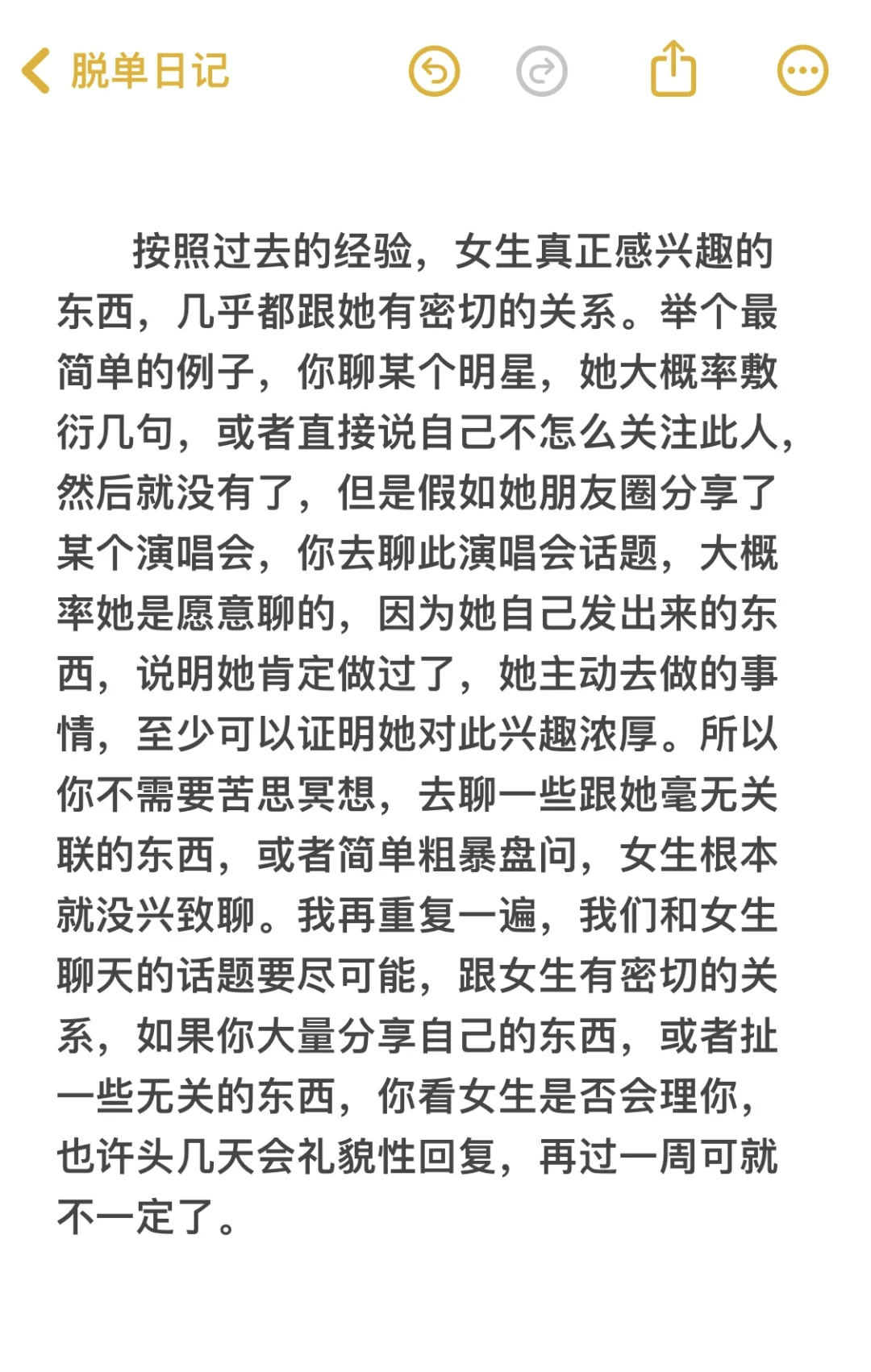 脱单日记

按照过去的经验，女生真正感兴趣的东西，几乎都跟她有密切的关系。举个最简单的例子，你聊某个明星，她大概率敷衍几句，或者直接说自己不怎么关注此人，然后就没有了，但是假如她朋友圈分享了某个演唱会，你去聊此演唱会话题，大概率她是愿意聊的，因为她自己发出来的东西，说明她肯定做过了，她主动去做的事情，至少可以证明她对此兴趣浓厚。所以你不需要苦思冥想，去聊一些跟她毫无关联的东西，或者简单粗暴盘问，女生根本就没兴致聊。我再重复一遍，我们和女生聊天的话题要尽可能，跟女生有密切的关系，如果你大量分享自己的东西，或者扯一些无关的东西，你看女生是否会理你，也许头几天会礼貌性回复，再过一周可就不一定了。